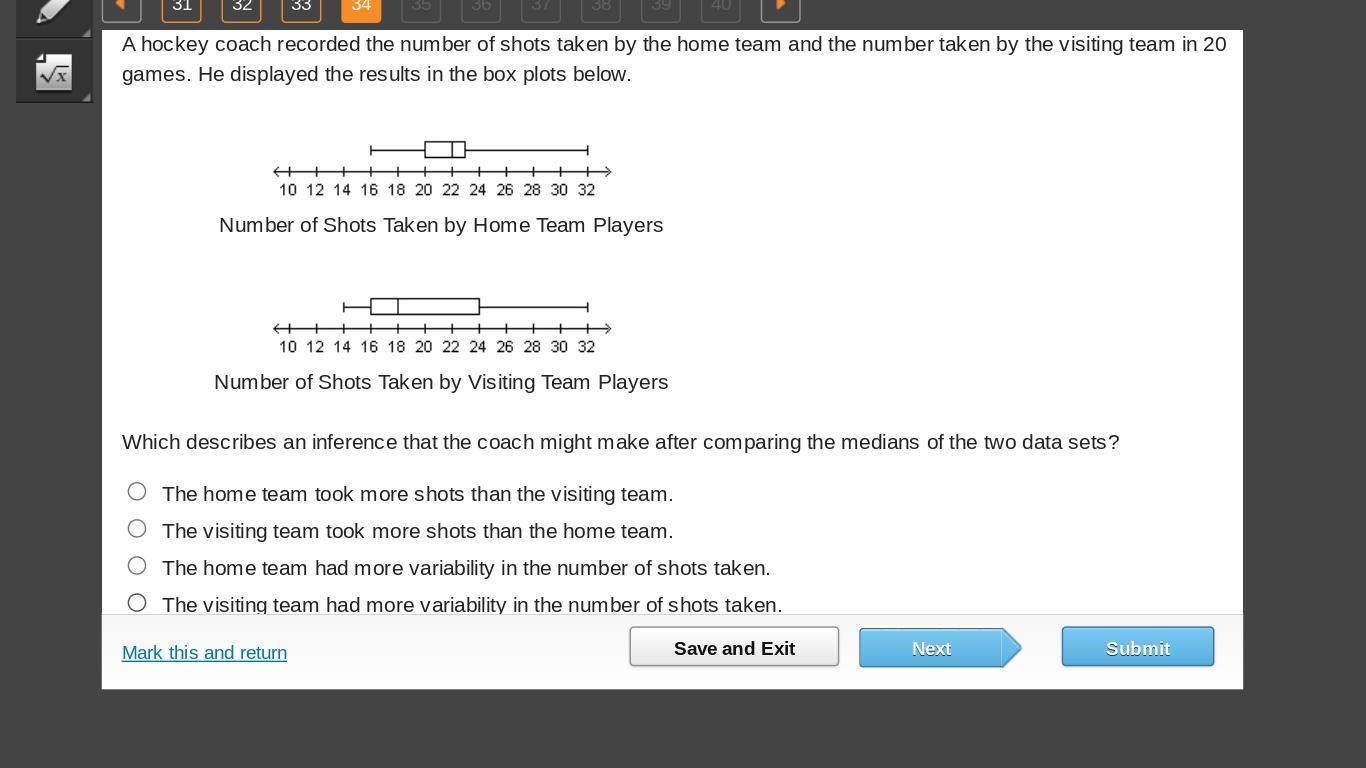 31 32 33 34 35 36 37 38 39 40

A hockey coach recorded the number of shots taken by the home team and the number taken by the visiting team in 20 games. He displayed the results in the box plots below.

10 12 14 16 18 20 22 24 26 28 30 32

Number of Shots Taken by Home Team Players

10 12 14 16 18 20 22 24 26 28 30 32

Number of Shots Taken by Visiting Team Players

Which describes an inference that the coach might make after comparing the medians of the two data sets?

The home team took more shots than the visiting team.

The visiting team took more shots than the home team.

The home team had more variability in the number of shots taken.

The visiting team had more variability in the number of shots taken.

Mark this and return

Save and Exit

Next

Submit